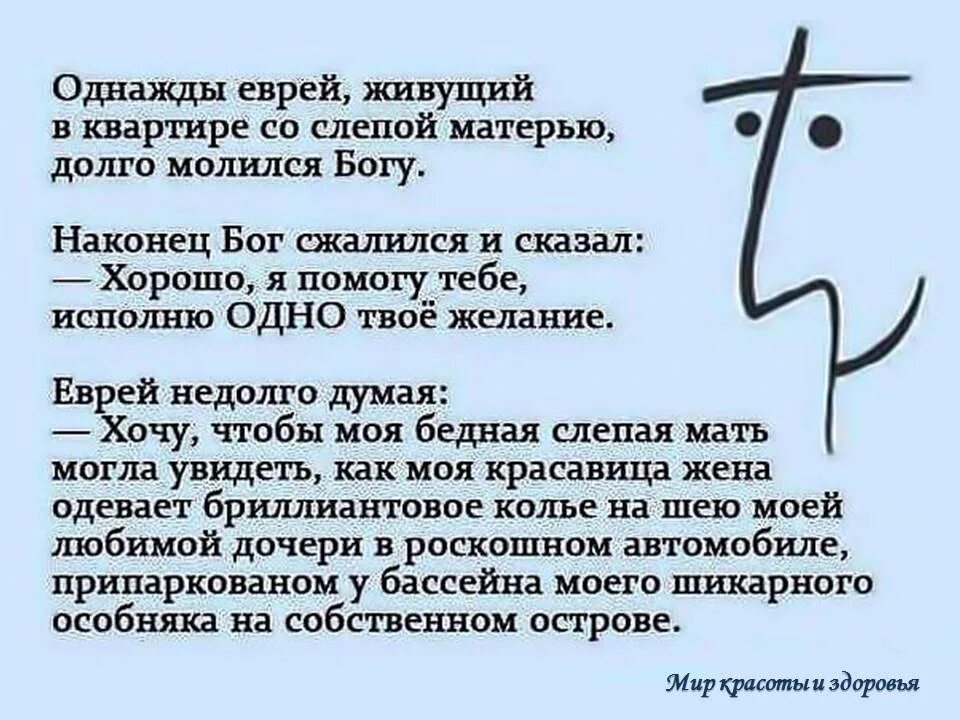 Однажды еврей, живущий в квартире со слепой матерью, долго молился Богу.

Наконец Бог сжалился и сказал:
— Хорошо, я помогу тебе, исполню ОДНО твоё желание.

Еврей недолго думая:
— Хочу, чтобы моя бедная слепая мать могла увидеть, как моя красавица жена одевает бриллиантовое колье на шею моей любимой дочери в роскошном автомобиле, припаркованом у бассейна моего шикарного особняка на собственном острове.

Мир красоты и здоровья